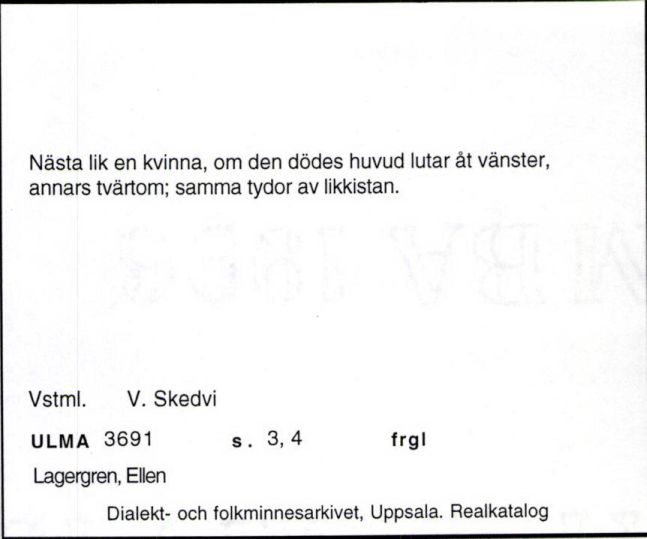 Nästa lik en kvinna, om den dödes huvud lutar åt vänster, annars tvärtom; samma tydor av likkistan.

Vstml. V. Skedvi

ULMA 3691 s. 3, 4 frgl

Lagergren, Ellen

Dialekt- och folkminnesarkivet, Uppsala. Realkatalog